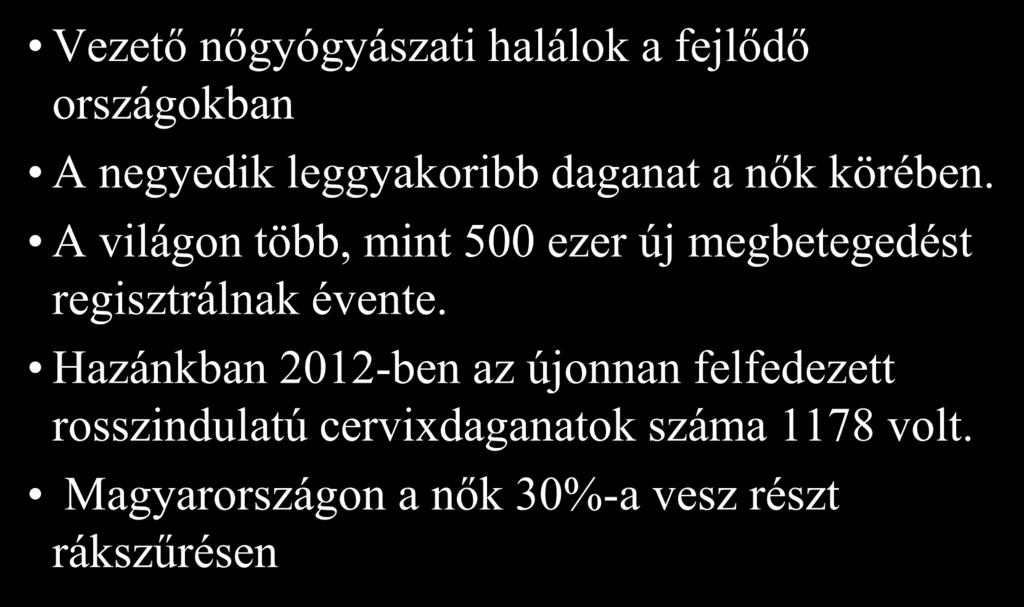 • Vezető nőgyógyászati halálok a fejlődő országokban

• A negyedik leggyakoribb daganat a nők körében.

• A világon több, mint 500 ezer új megbetegedést regisztrálnak évente.

• Hazánkban 2012-ben az újonnan felfedezett rosszindulatú cervixdaganatok száma 1178 volt.

• Magyarországon a nők 30%-a vesz részt rákszűrésen